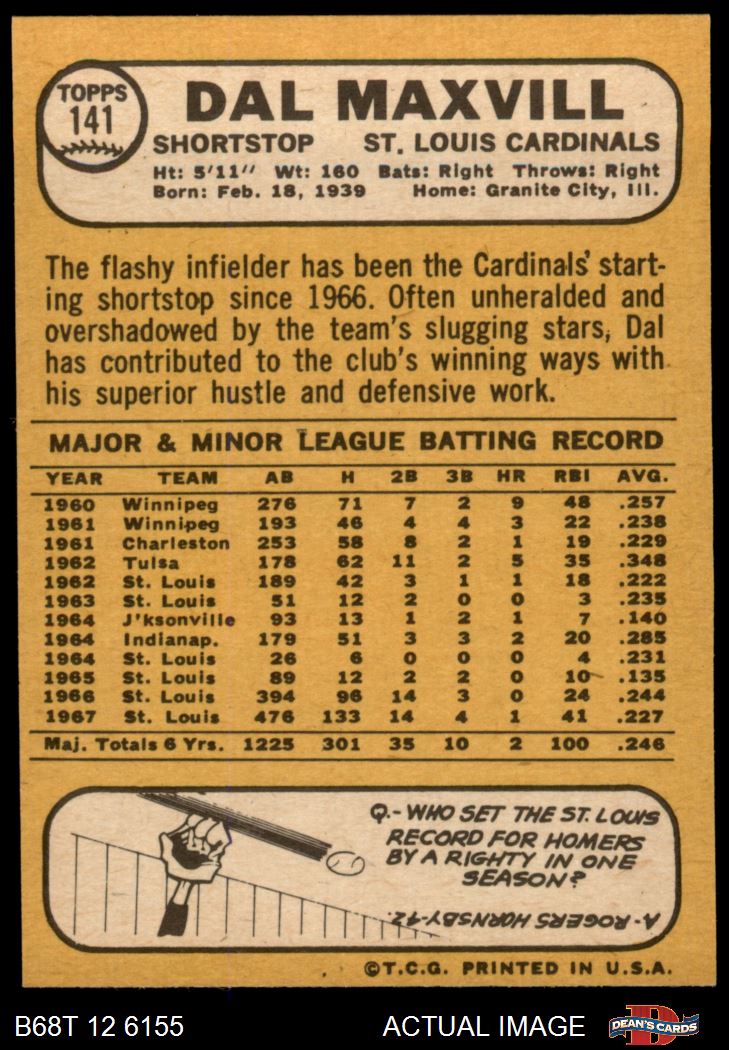 TOPPS
141

DAL MAXVILL

SHORTSTOP ST. LOUIS CARDINALS

Ht: 5'11" Wt: 160 Bats: Right Throws: Right
Born: Feb. 18, 1939 Home: Granite City, Ill.

The flashy infielder has been the Cardinals' starting shortstop since 1966. Often unheralded and overshadowed by the team's slugging stars, Dal has contributed to the club's winning ways with his superior hustle and defensive work.

MAJOR & MINOR LEAGUE BATTING RECORD

| YEAR | TEAM | AB | H | 2B | 3B | HR | RBI | AVG. |
|---|---|---|---|---|---|---|---|---|
| 1960 | Winnipeg | 276 | 71 | 7 | 2 | 9 | 48 | .257 |
| 1961 | Winnipeg | 193 | 46 | 4 | 4 | 3 | 22 | .238 |
| 1961 | Charleston | 253 | 58 | 8 | 2 | 1 | 19 | .229 |
| 1962 | Tulsa | 178 | 62 | 11 | 2 | 5 | 35 | .348 |
| 1962 | St. Louis | 189 | 42 | 3 | 1 | 1 | 18 | .222 |
| 1963 | St. Louis | 51 | 12 | 2 | 0 | 0 | 3 | .235 |
| 1964 | J'ksonville | 93 | 13 | 1 | 2 | 1 | 7 | .140 |
| 1964 | Indianap. | 179 | 51 | 3 | 3 | 2 | 20 | .285 |
| 1964 | St. Louis | 26 | 6 | 0 | 0 | 0 | 4 | .231 |
| 1965 | St. Louis | 89 | 12 | 2 | 2 | 0 | 10 | .135 |
| 1966 | St. Louis | 394 | 96 | 14 | 3 | 0 | 24 | .244 |
| 1967 | St. Louis | 476 | 133 | 14 | 4 | 1 | 41 | .227 |
| Maj. Totals 6 Yrs. | | 1225 | 301 | 35 | 10 | 2 | 100 | .246 |

Q.- WHO SET THE ST. LOUIS RECORD FOR HOMERS BY A RIGHTY IN ONE SEASON?

A- ROGERS HORNSBY-42.

©T.C.G. PRINTED IN U.S.A.

B68T 12 6155 ACTUAL IMAGE DEAN'S CARDS